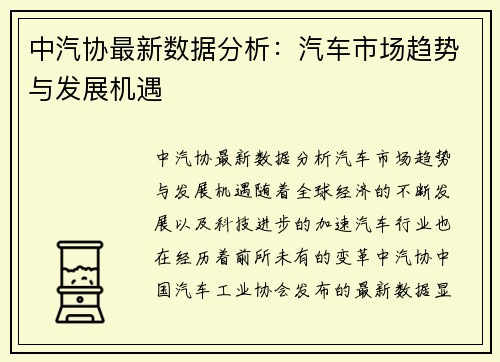 中汽协最新数据分析：汽车市场趋势与发展机遇

中汽协最新数据分析汽车市场趋势与发展机遇随着全球经济的不断发展以及科技进步的加速汽车行业也在经历着前所未有的变革中汽协中国汽车工业协会发布的最新数据显